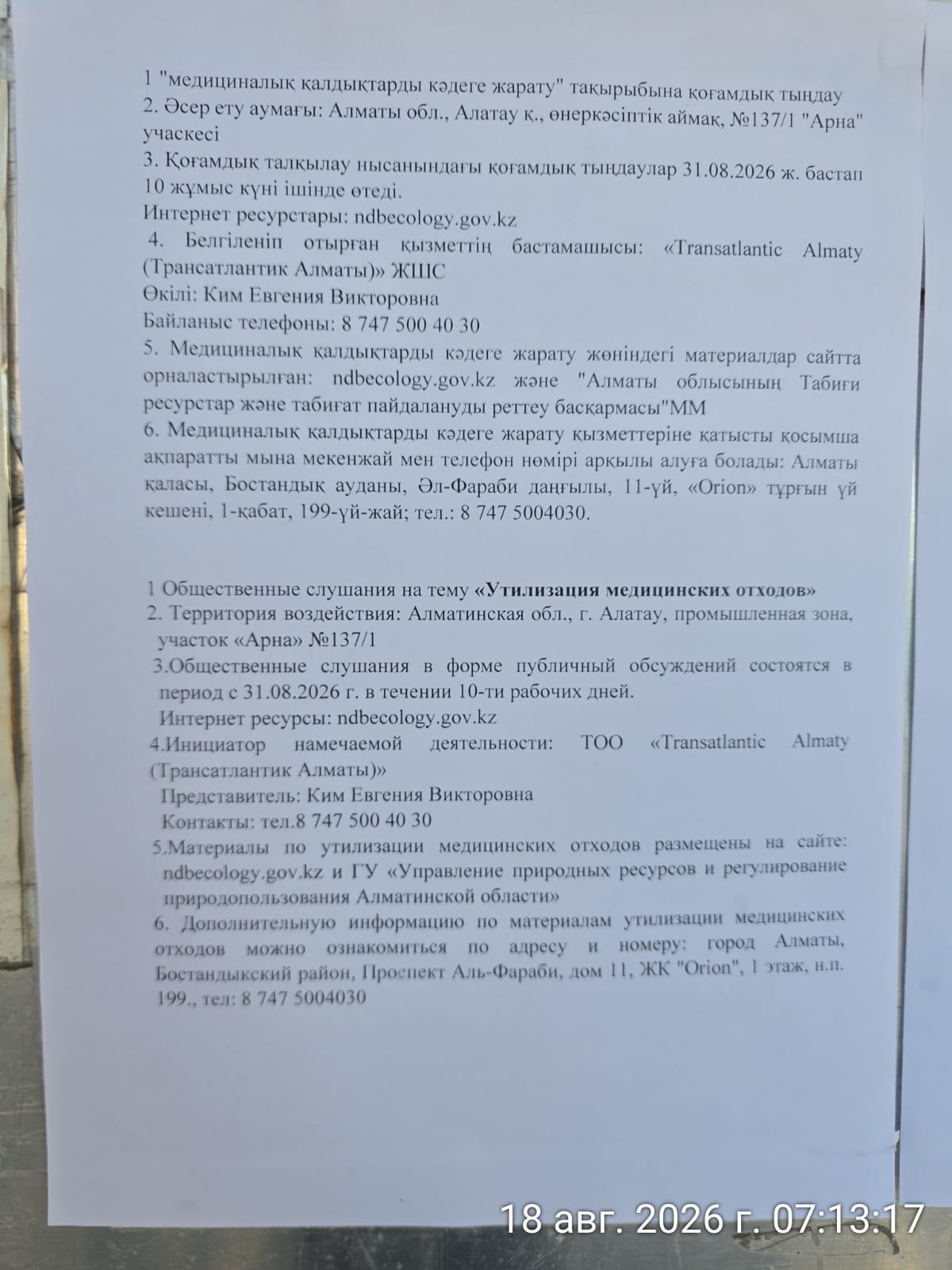 1 "медициналық қалдықтарды кәдеге жарату" тақырыбына қоғамдық тыңдау
2. Әсер ету аумағы: Алматы обл., Алатау қ., өнеркәсіптік аймақ, №137/1 "Арна" учаскесі
3. Қоғамдық талқылау нысанындағы қоғамдық тыңдаулар 31.08.2026 ж. бастап 10 жұмыс күні ішінде өтеді.
Интернет ресурстары: ndbecology.gov.kz
4. Белгіленіп отырған қызметтің бастамашысы: «Transatlantic Almaty (Трансатлантик Алматы)» ЖШС
Өкілі: Ким Евгения Викторовна
Байланыс телефоны: 8 747 500 40 30
5. Медициналық қалдықтарды кәдеге жарату жөніндегі материалдар сайтта орналастырылған: ndbecology.gov.kz және "Алматы облысының Табиғи ресурстар және табиғат пайдалануды реттеу басқармасы"ММ
6. Медициналық қалдықтарды кәдеге жарату қызметтеріне қатысты қосымша ақпаратты мына мекенжай мен телефон нөмірі арқылы алуға болады: Алматы қаласы, Бостандық ауданы, Әл-Фараби даңғылы, 11-үй, «Orion» тұрғын үй кешені, 1-қабат, 199-үй-жай; тел.: 8 747 5004030.

1 Общественные слушания на тему «Утилизация медицинских отходов»
2. Территория воздействия: Алматинская обл., г. Алатау, промышленная зона, участок «Арна» №137/1
3.Общественные слушания в форме публичный обсуждений состоятся в период с 31.08.2026 г. в течении 10-ти рабочих дней.
Интернет ресурсы: ndbecology.gov.kz
4.Инициатор намечаемой деятельности: ТОО «Transatlantic Almaty (Трансатлантик Алматы)»
Представитель: Ким Евгения Викторовна
Контакты: тел.8 747 500 40 30
5.Материалы по утилизации медицинских отходов размещены на сайте: ndbecology.gov.kz и ГУ «Управление природных ресурсов и регулирование природопользования Алматинской области»
6. Дополнительную информацию по материалам утилизации медицинских отходов можно ознакомиться по адресу и номеру: город Алматы, Бостандыкский район, Проспект Аль-Фараби, дом 11, ЖК "Orion", 1 этаж, н.п. 199., тел: 8 747 5004030

18 авг. 2026 г. 07:13:17